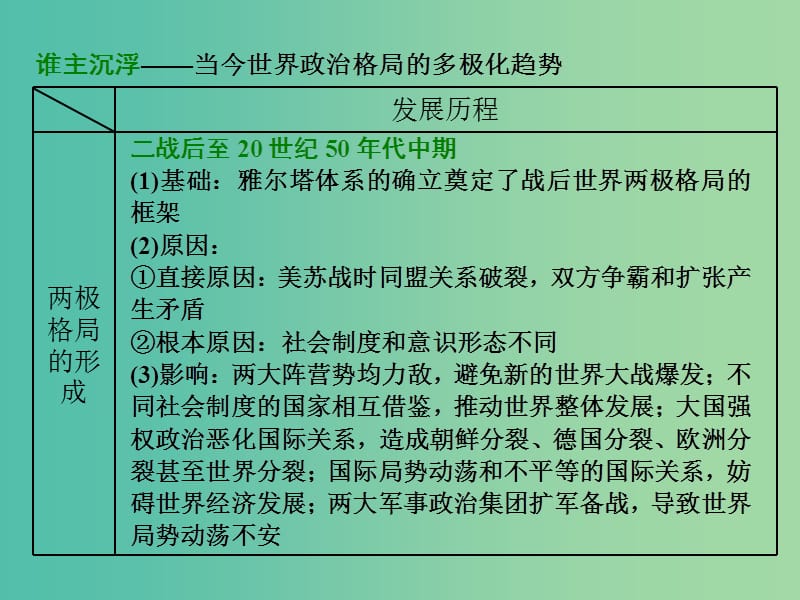 谁主沉浮——当今世界政治格局的多极化趋势

|  | 发展历程 |
|---|---|
| 两极格局的形成 | 二战后至 20 世纪 50 年代中期<br>(1)基础：雅尔塔体系的确立奠定了战后世界两极格局的框架<br>(2)原因：<br>①直接原因：美苏战时同盟关系破裂，双方争霸和扩张产生矛盾<br>②根本原因：社会制度和意识形态不同<br>(3)影响：两大阵营势均力敌，避免新的世界大战爆发；不同社会制度的国家相互借鉴，推动世界整体发展；大国强权政治恶化国际关系，造成朝鲜分裂、德国分裂、欧洲分裂甚至世界分裂；国际局势动荡和不平等的国际关系，妨碍世界经济发展；两大军事政治集团扩军备战，导致世界局势动荡不安 |